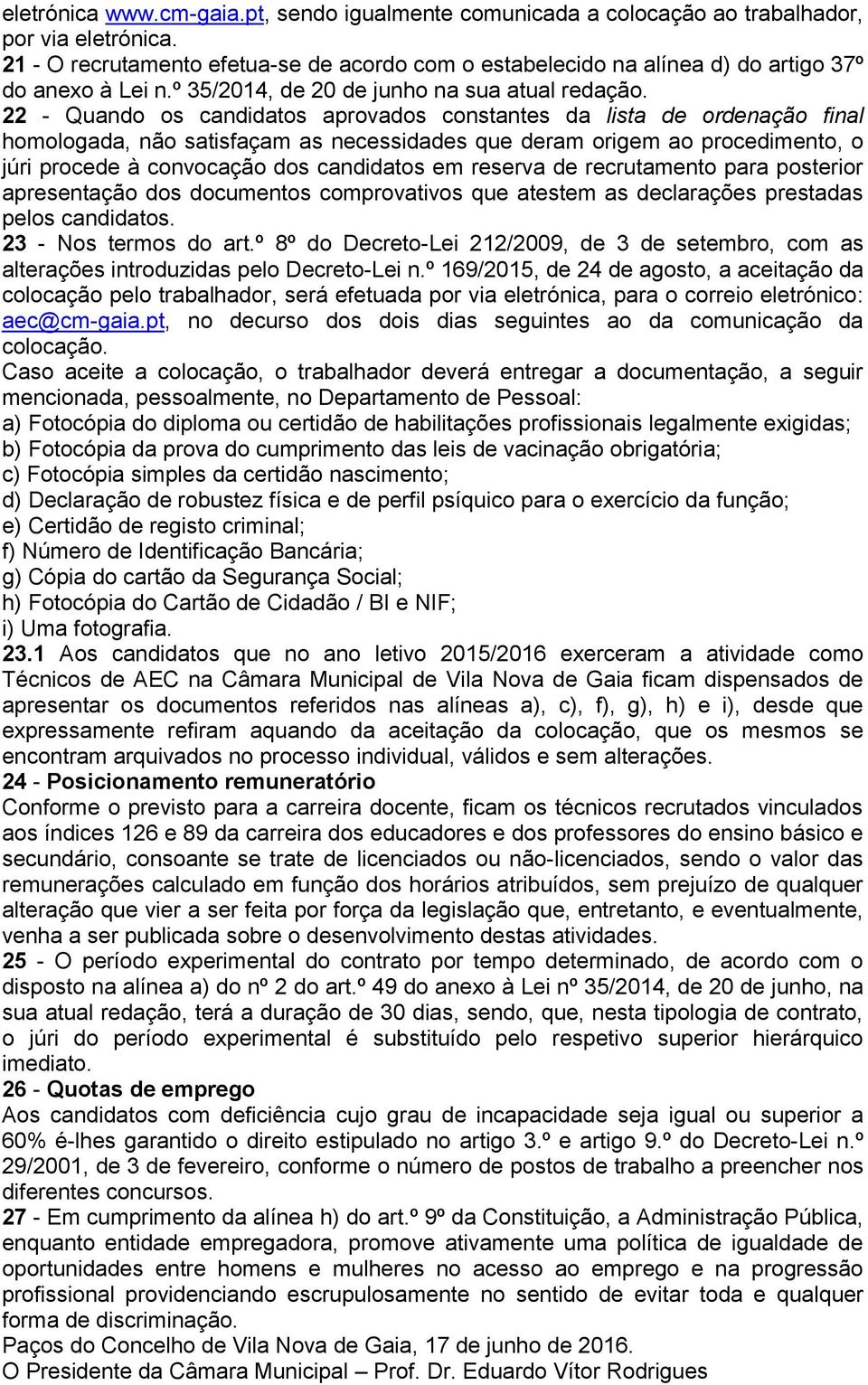 eletrónica www.cm-gaia.pt, sendo igualmente comunicada a colocação ao trabalhador, por via eletrónica.
21 - O recrutamento efetua-se de acordo com o estabelecido na alínea d) do artigo 37º do anexo à Lei n.º 35/2014, de 20 de junho na sua atual redação.
22 - Quando os candidatos aprovados constantes da lista de ordenação final homologada, não satisfaçam as necessidades que deram origem ao procedimento, o júri procede à convocação dos candidatos em reserva de recrutamento para posterior apresentação dos documentos comprovativos que atestem as declarações prestadas pelos candidatos.
23 - Nos termos do art.º 8º do Decreto-Lei 212/2009, de 3 de setembro, com as alterações introduzidas pelo Decreto-Lei n.º 169/2015, de 24 de agosto, a aceitação da colocação pelo trabalhador, será efetuada por via eletrónica, para o correio eletrónico: aec@cm-gaia.pt, no decurso dos dois dias seguintes ao da comunicação da colocação.
Caso aceite a colocação, o trabalhador deverá entregar a documentação, a seguir mencionada, pessoalmente, no Departamento de Pessoal:
a) Fotocópia do diploma ou certidão de habilitações profissionais legalmente exigidas;
b) Fotocópia da prova do cumprimento das leis de vacinação obrigatória;
c) Fotocópia simples da certidão nascimento;
d) Declaração de robustez física e de perfil psíquico para o exercício da função;
e) Certidão de registo criminal;
f) Número de Identificação Bancária;
g) Cópia do cartão da Segurança Social;
h) Fotocópia do Cartão de Cidadão / BI e NIF;
i) Uma fotografia.
23.1 Aos candidatos que no ano letivo 2015/2016 exerceram a atividade como Técnicos de AEC na Câmara Municipal de Vila Nova de Gaia ficam dispensados de apresentar os documentos referidos nas alíneas a), c), f), g), h) e i), desde que expressamente refiram aquando da aceitação da colocação, que os mesmos se encontram arquivados no processo individual, válidos e sem alterações.
24 - Posicionamento remuneratório
Conforme o previsto para a carreira docente, ficam os técnicos recrutados vinculados aos índices 126 e 89 da carreira dos educadores e dos professores do ensino básico e secundário, consoante se trate de licenciados ou não-licenciados, sendo o valor das remunerações calculado em função dos horários atribuídos, sem prejuízo de qualquer alteração que vier a ser feita por força da legislação que, entretanto, e eventualmente, venha a ser publicada sobre o desenvolvimento destas atividades.
25 - O período experimental do contrato por tempo determinado, de acordo com o disposto na alínea a) do nº 2 do art.º 49 do anexo à Lei nº 35/2014, de 20 de junho, na sua atual redação, terá a duração de 30 dias, sendo, que, nesta tipologia de contrato, o júri do período experimental é substituído pelo respetivo superior hierárquico imediato.
26 - Quotas de emprego
Aos candidatos com deficiência cujo grau de incapacidade seja igual ou superior a 60% é-lhes garantido o direito estipulado no artigo 3.º e artigo 9.º do Decreto-Lei n.º 29/2001, de 3 de fevereiro, conforme o número de postos de trabalho a preencher nos diferentes concursos.
27 - Em cumprimento da alínea h) do art.º 9º da Constituição, a Administração Pública, enquanto entidade empregadora, promove ativamente uma política de igualdade de oportunidades entre homens e mulheres no acesso ao emprego e na progressão profissional providenciando escrupulosamente no sentido de evitar toda e qualquer forma de discriminação.
Paços do Concelho de Vila Nova de Gaia, 17 de junho de 2016.
O Presidente da Câmara Municipal – Prof. Dr. Eduardo Vítor Rodrigues